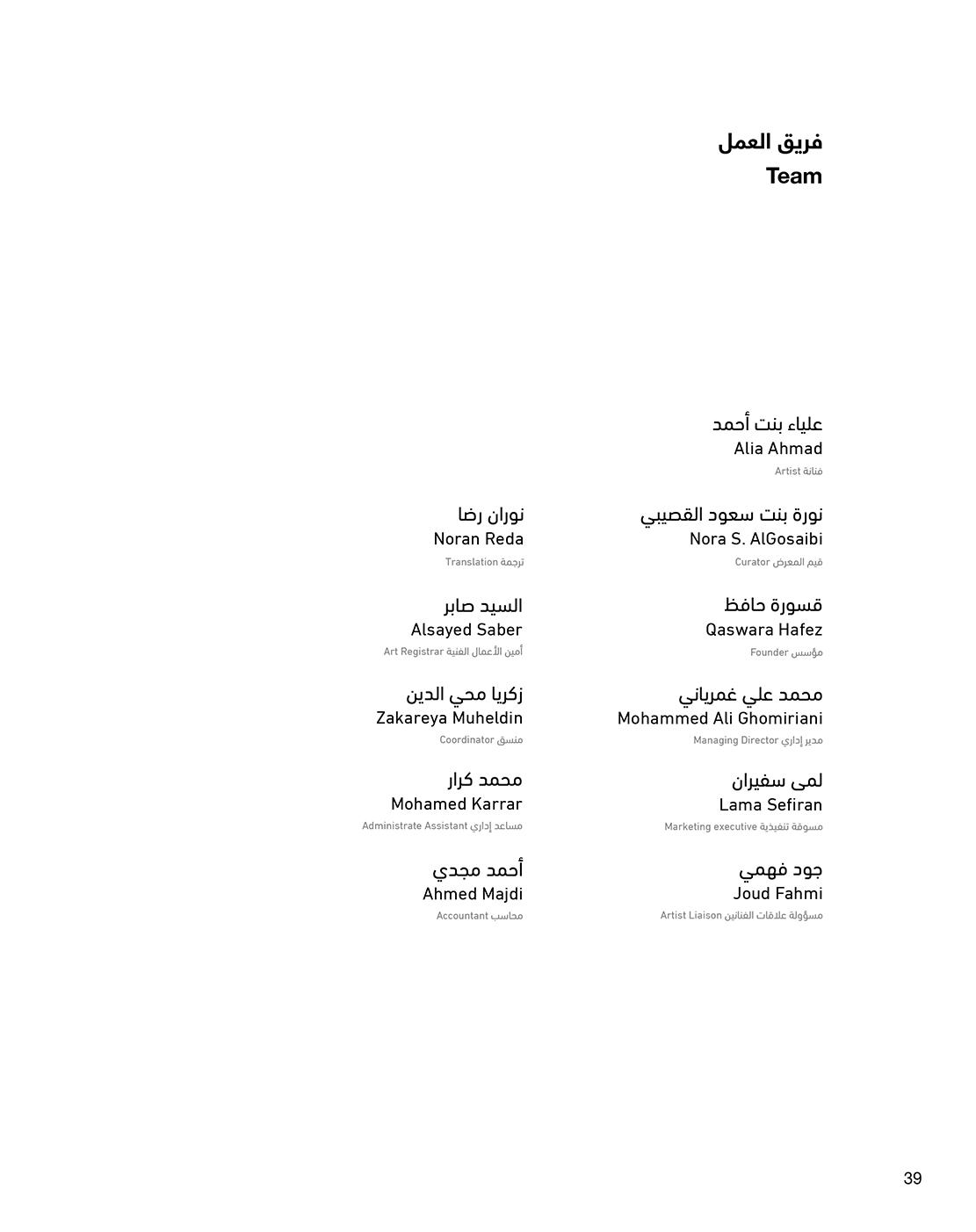 فريق العمل
Team

علياء بنت أحمد
Alia Ahmad
Artist فنانة

نورة بنت سعود القصيبي
Nora S. AlGosaibi
Curator قيم المعرض

قسورة حافظ
Qaswara Hafez
Founder مؤسس

محمد علي غمرياني
Mohammed Ali Ghomiriani
Managing Director مدير إداري

لمى سفيران
Lama Sefiran
Marketing executive مسوقة تنفيذية

جود فهمي
Joud Fahmi
Artist Liaison مسؤولة علاقات الفنانين

نوران رضا
Noran Reda
Translation ترجمة

السيد صابر
Alsayed Saber
Art Registrar أمين الأعمال الفنية

زكريا محي الدين
Zakareya Muheldin
Coordinator منسق

محمد كرار
Mohamed Karrar
Administrate Assistant مساعد إداري

أحمد مجدي
Ahmed Majdi
Accountant محاسب

39